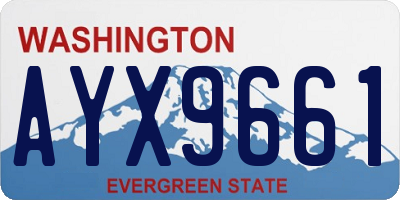 WASHINGTON

AYX9661

EVERGREEN STATE